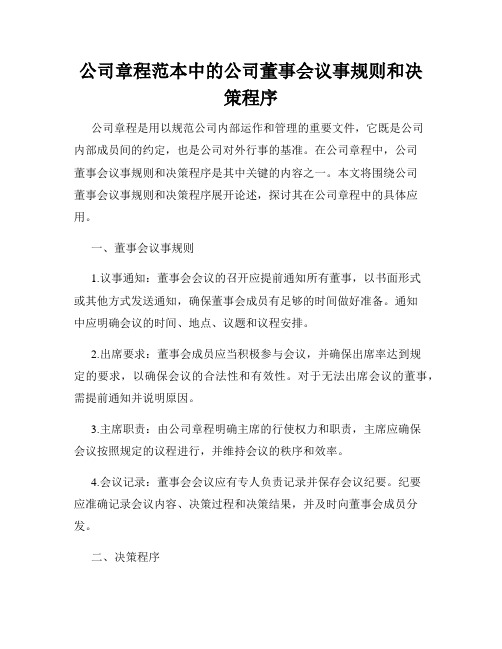 公司章程范本中的公司董事会议事规则和决策程序

公司章程是用以规范公司内部运作和管理的重要文件，它既是公司内部成员间的约定，也是公司对外行事的基准。在公司章程中，公司董事会议事规则和决策程序是其中关键的内容之一。本文将围绕公司董事会议事规则和决策程序展开论述，探讨其在公司章程中的具体应用。

一、董事会议事规则

1.议事通知：董事会会议的召开应提前通知所有董事，以书面形式或其他方式发送通知，确保董事会成员有足够的时间做好准备。通知中应明确会议的时间、地点、议题和议程安排。

2.出席要求：董事会成员应当积极参与会议，并确保出席率达到规定的要求，以确保会议的合法性和有效性。对于无法出席会议的董事，需提前通知并说明原因。

3.主席职责：由公司章程明确主席的行使权力和职责，主席应确保会议按照规定的议程进行，并维持会议的秩序和效率。

4.会议记录：董事会会议应有专人负责记录并保存会议纪要。纪要应准确记录会议内容、决策过程和决策结果，并及时向董事会成员分发。

二、决策程序